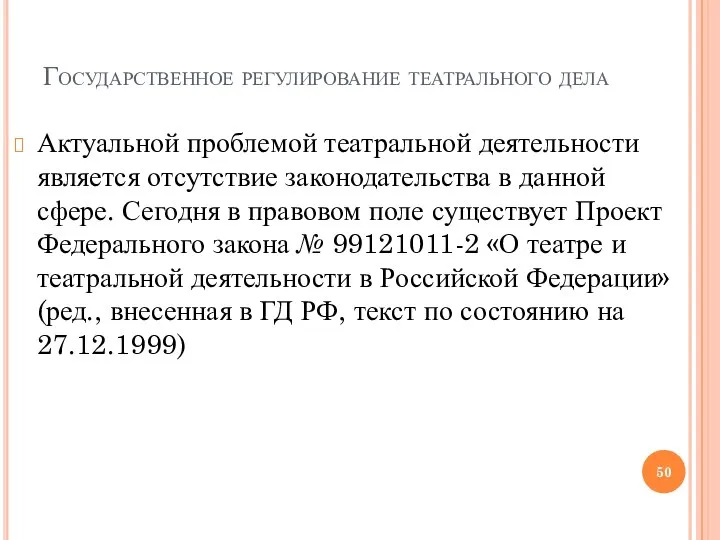 Государственное регулирование театрального дела

Актуальной проблемой театральной деятельности является отсутствие законодательства в данной сфере. Сегодня в правовом поле существует Проект Федерального закона № 99121011-2 «О театре и театральной деятельности в Российской Федерации» (ред., внесенная в ГД РФ, текст по состоянию на 27.12.1999)

50